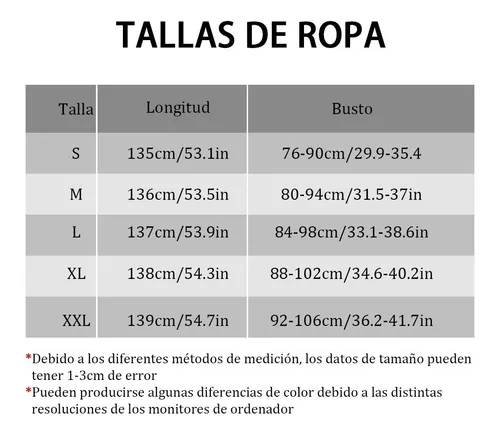 TALLAS DE ROPA

| Talla | Longitud | Busto |
|---|---|---|
| S | 135cm/53.1in | 76-90cm/29.9-35.4 |
| M | 136cm/53.5in | 80-94cm/31.5-37in |
| L | 137cm/53.9in | 84-98cm/33.1-38.6in |
| XL | 138cm/54.3in | 88-102cm/34.6-40.2in |
| XXL | 139cm/54.7in | 92-106cm/36.2-41.7in |

*Debido a los diferentes métodos de medición, los datos de tamaño pueden tener 1-3cm de error
*Pueden producirse algunas diferencias de color debido a las distintas resoluciones de los monitores de ordenador